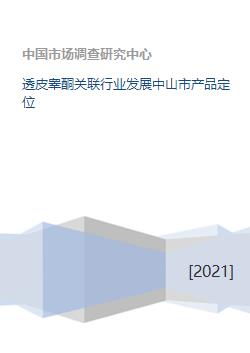 中国市场调查研究中心

透皮睾酮关联行业发展中山市产品定位

[2021]